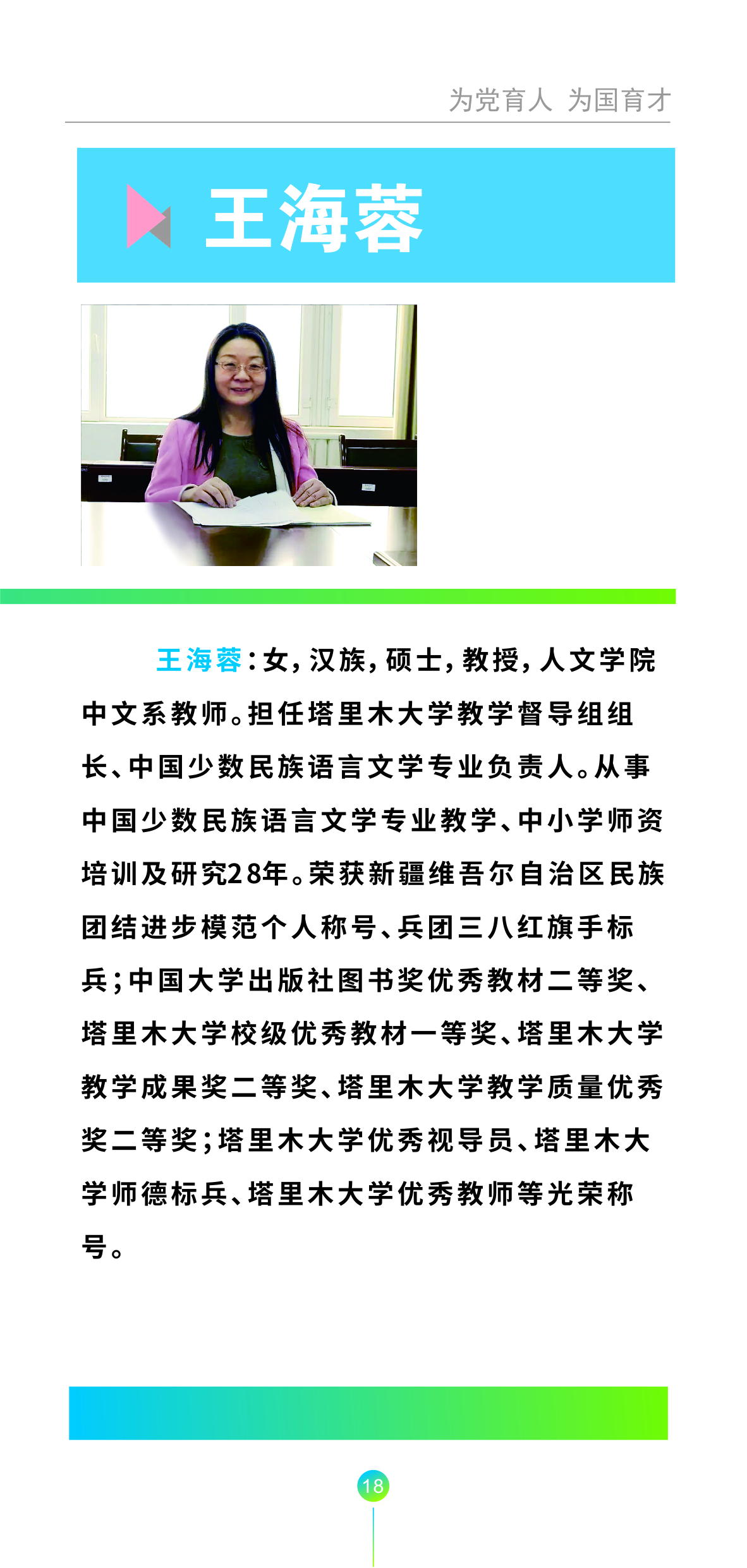 为党育人 为国育才

王海蓉

王海蓉：女，汉族，硕士，教授，人文学院中文系教师。担任塔里木大学教学督导组组长、中国少数民族语言文学专业负责人。从事中国少数民族语言文学专业教学、中小学师资培训及研究28年。荣获新疆维吾尔自治区民族团结进步模范个人称号、兵团三八红旗手标兵；中国大学出版社图书奖优秀教材二等奖、塔里木大学校级优秀教材一等奖、塔里木大学教学成果奖二等奖、塔里木大学教学质量优秀奖二等奖；塔里木大学优秀视导员、塔里木大学师德标兵、塔里木大学优秀教师等光荣称号。

18